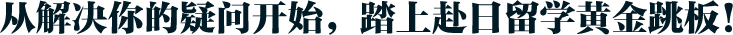 从解决你的疑问开始，踏上赴日留学黄金跳板！